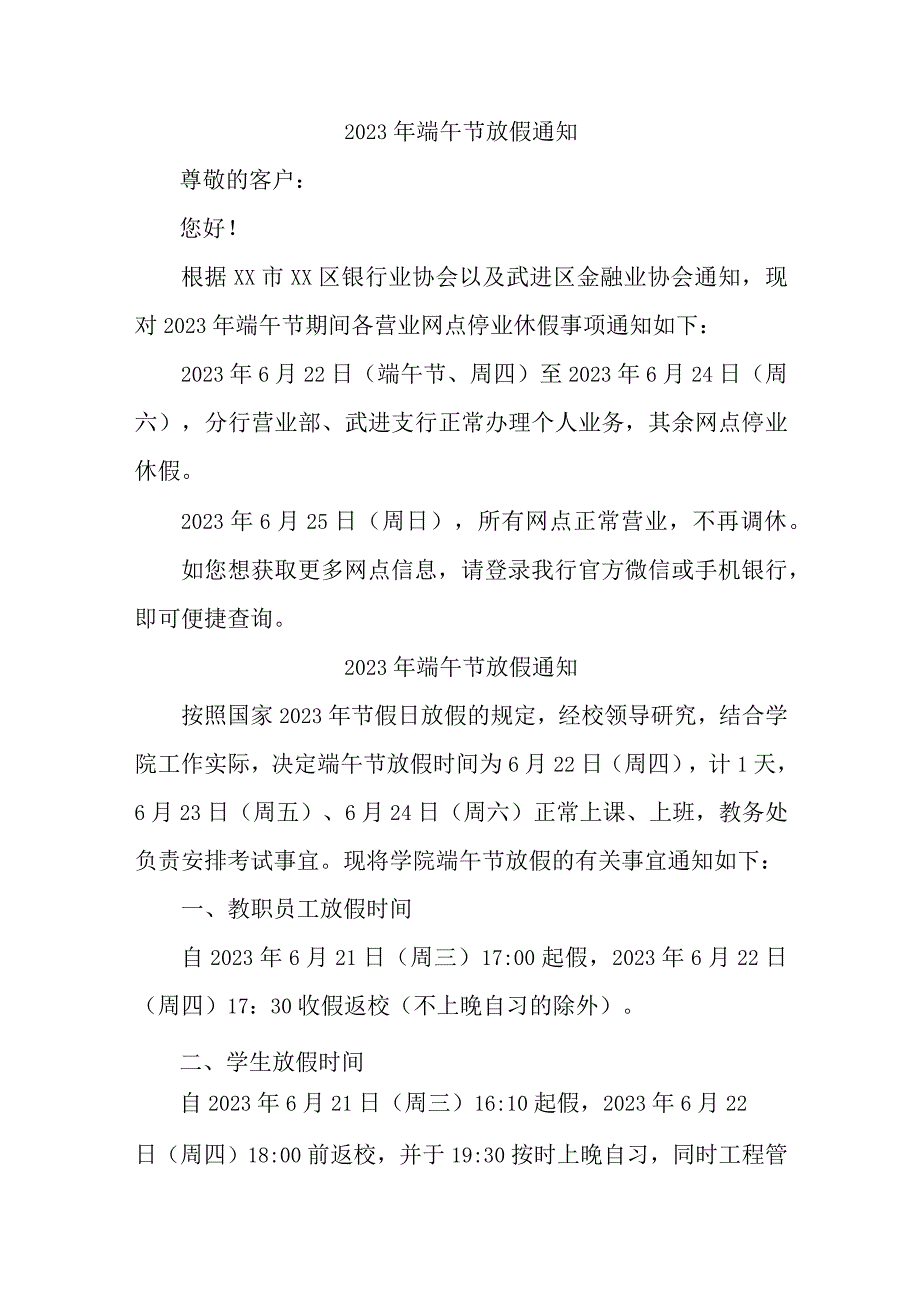 2023年端午节放假通知

尊敬的客户：

您好！

根据XX市XX区银行业协会以及武进区金融业协会通知，现对2023年端午节期间各营业网点停业休假事项通知如下：

2023年6月22日（端午节、周四）至2023年6月24日（周六），分行营业部、武进支行正常办理个人业务，其余网点停业休假。

2023年6月25日（周日），所有网点正常营业，不再调休。

如您想获取更多网点信息，请登录我行官方微信或手机银行，即可便捷查询。

2023年端午节放假通知

按照国家2023年节假日放假的规定，经校领导研究，结合学院工作实际，决定端午节放假时间为6月22日（周四），计1天，6月23日（周五）、6月24日（周六）正常上课、上班，教务处负责安排考试事宜。现将学院端午节放假的有关事宜通知如下：

一、教职员工放假时间

自2023年6月21日（周三）17:00起假，2023年6月22日（周四）17：30收假返校（不上晚自习的除外）。

二、学生放假时间

自2023年6月21日（周三）16:10起假，2023年6月22日（周四）18:00前返校，并于19:30按时上晚自习，同时工程管